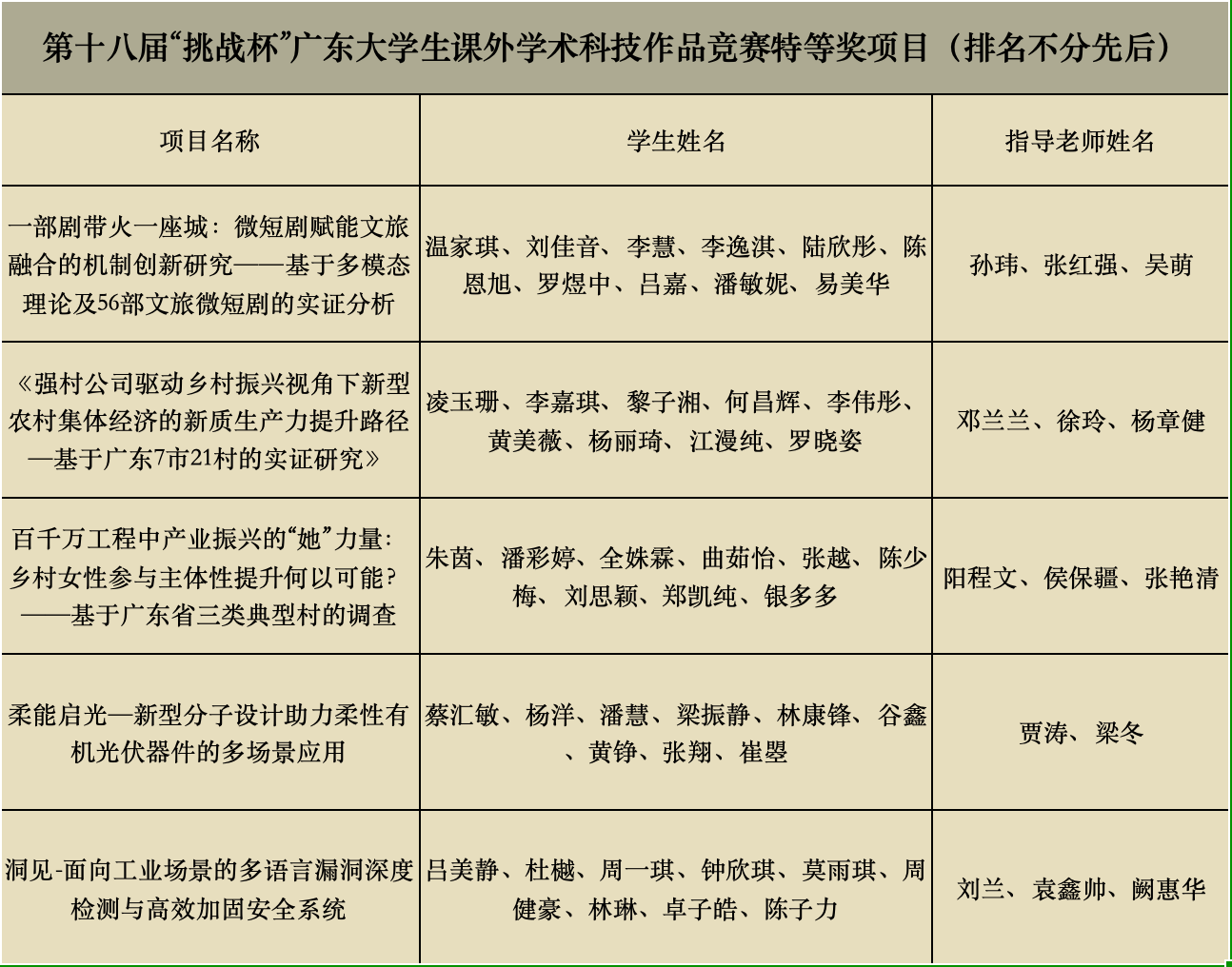 第十八届“挑战杯”广东大学生课外学术科技作品竞赛特等奖项目（排名不分先后）

| 项目名称 | 学生姓名 | 指导老师姓名 |
|---|---|---|
| 一部剧带火一座城：微短剧赋能文旅融合的机制创新研究——基于多模态理论及56部文旅微短剧的实证分析 | 温家琪、刘佳音、李慧、李逸淇、陆欣彤、陈恩旭、罗煜中、吕嘉、潘敏妮、易美华 | 孙玮、张红强、吴萌 |
| 《强村公司驱动乡村振兴视角下新型农村集体经济的新质生产力提升路径—基于广东7市21村的实证研究》 | 凌玉珊、李嘉琪、黎子湘、何昌辉、李伟彤、黄美薇、杨丽琦、江漫纯、罗晓姿 | 邓兰兰、徐玲、杨章健 |
| 百千万工程中产业振兴的“她”力量：乡村女性参与主体性提升何以可能？——基于广东省三类典型村的调查 | 朱茵、潘彩婷、全姝霖、曲茹怡、张越、陈少梅、刘思颖、郑凯纯、银多多 | 阳程文、侯保疆、张艳清 |
| 柔能启光—新型分子设计助力柔性有机光伏器件的多场景应用 | 蔡汇敏、杨洋、潘慧、梁振静、林康锋、谷鑫、黄铮、张翔、崔曌 | 贾涛、梁冬 |
| 洞见-面向工业场景的多语言漏洞深度检测与高效加固安全系统 | 吕美静、杜樾、周一琪、钟欣琪、莫雨琪、周健豪、林琳、卓子皓、陈子力 | 刘兰、袁鑫帅、阙惠华 |